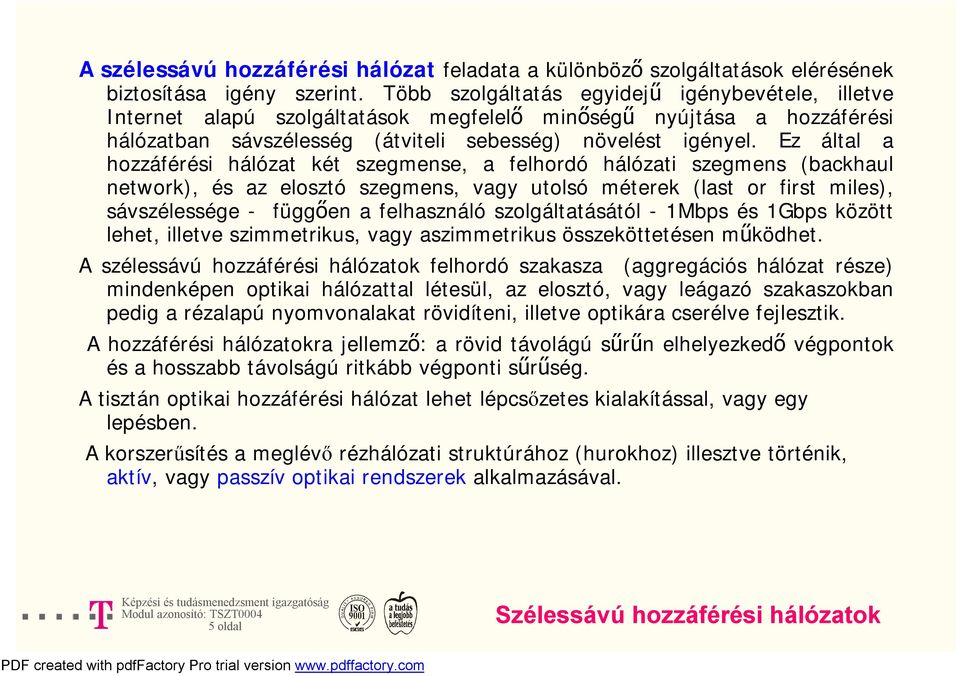 A szélessávú hozzáférési hálózat feladata a különböző szolgáltatások elérésének biztosítása igény szerint. Több szolgáltatás egyidejű igénybevétele, illetve Internet alapú szolgáltatások megfelelő minőségű nyújtása a hozzáférési hálózatban sávszélesség (átviteli sebesség) növelést igényel. Ez által a hozzáférési hálózat két szegmense, a felhordó hálózati szegmens (backhaul network), és az elosztó szegmens, vagy utolsó méterek (last or first miles), sávszélessége - függően a felhasználó szolgáltatásától - 1Mbps és 1Gbps között lehet, illetve szimmetrikus, vagy aszimmetrikus összeköttetésen működhet.

A szélessávú hozzáférési hálózatok felhordó szakasza (aggregációs hálózat része) mindenképen optikai hálózattal létesül, az elosztó, vagy leágazó szakaszokban pedig a rézalapú nyomvonalakat rövidíteni, illetve optikára cserélve fejlesztik.

A hozzáférési hálózatokra jellemző: a rövid távolágú sűrűn elhelyezkedő végpontok és a hosszabb távolságú ritkább végponti sűrűség.

A tisztán optikai hozzáférési hálózat lehet lépcsőzetes kialakítással, vagy egy lepésben.

A korszerűsítés a meglévő rézhálózati struktúrához (hurokhoz) illesztve történik, aktív, vagy passzív optikai rendszerek alkalmazásával.

Képzési és tudásmenedzsment igazgatóság
Modul azonosító: TSZT0004
5 oldal

ISO 9001

a tudás a legjobb befektetés

Szélessávú hozzáférési hálózatok

PDF created with pdfFactory Pro trial version www.pdffactory.com